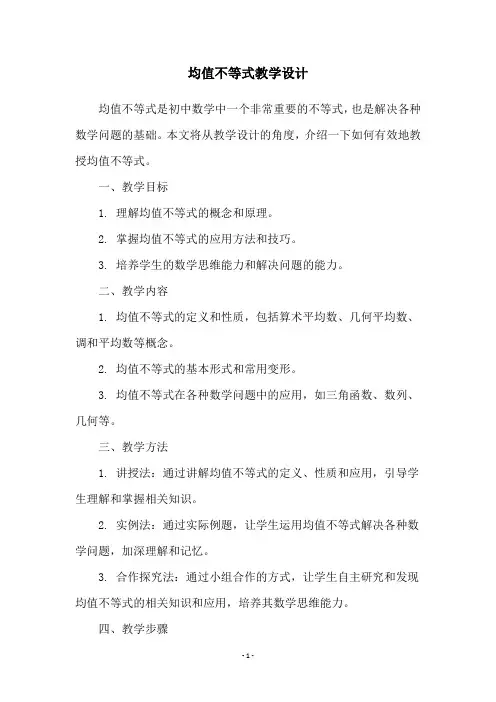 均值不等式教学设计

均值不等式是初中数学中一个非常重要的不等式，也是解决各种数学问题的基础。本文将从教学设计的角度，介绍一下如何有效地教授均值不等式。

一、教学目标

1. 理解均值不等式的概念和原理。

2. 掌握均值不等式的应用方法和技巧。

3. 培养学生的数学思维能力和解决问题的能力。

二、教学内容

1. 均值不等式的定义和性质，包括算术平均数、几何平均数、调和平均数等概念。

2. 均值不等式的基本形式和常用变形。

3. 均值不等式在各种数学问题中的应用，如三角函数、数列、几何等。

三、教学方法

1. 讲授法：通过讲解均值不等式的定义、性质和应用，引导学生理解和掌握相关知识。

2. 实例法：通过实际例题，让学生运用均值不等式解决各种数学问题，加深理解和记忆。

3. 合作探究法：通过小组合作的方式，让学生自主研究和发现均值不等式的相关知识和应用，培养其数学思维能力。

四、教学步骤

- 1 -